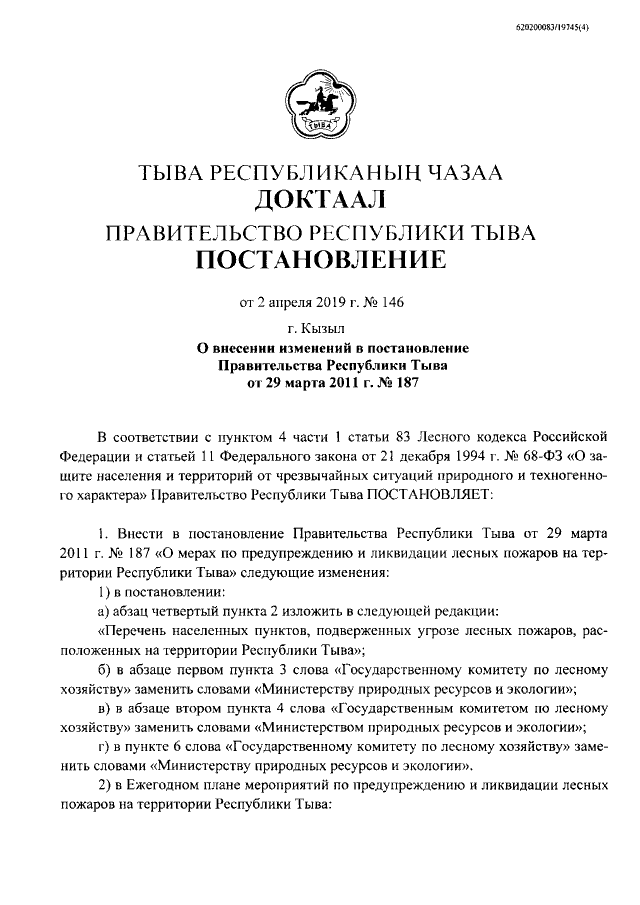 620200083/19745(4)

ТЫВА

ТЫВА РЕСПУБЛИКАНЫҢ ЧАЗАА
ДОКТААЛ
ПРАВИТЕЛЬСТВО РЕСПУБЛИКИ ТЫВА
ПОСТАНОВЛЕНИЕ

от 2 апреля 2019 г. № 146

г. Кызыл

О внесении изменений в постановление Правительства Республики Тыва от 29 марта 2011 г. № 187

В соответствии с пунктом 4 части 1 статьи 83 Лесного кодекса Российской Федерации и статьей 11 Федерального закона от 21 декабря 1994 г. № 68-ФЗ «О защите населения и территорий от чрезвычайных ситуаций природного и техногенного характера» Правительство Республики Тыва ПОСТАНОВЛЯЕТ:

1. Внести в постановление Правительства Республики Тыва от 29 марта 2011 г. № 187 «О мерах по предупреждению и ликвидации лесных пожаров на территории Республики Тыва» следующие изменения:

1) в постановлении:

а) абзац четвертый пункта 2 изложить в следующей редакции:

«Перечень населенных пунктов, подверженных угрозе лесных пожаров, расположенных на территории Республики Тыва»;

б) в абзаце первом пункта 3 слова «Государственному комитету по лесному хозяйству» заменить словами «Министерству природных ресурсов и экологии»;

в) в абзаце втором пункта 4 слова «Государственным комитетом по лесному хозяйству» заменить словами «Министерством природных ресурсов и экологии»;

г) в пункте 6 слова «Государственному комитету по лесному хозяйству» заменить словами «Министерству природных ресурсов и экологии».

2) в Ежегодном плане мероприятий по предупреждению и ликвидации лесных пожаров на территории Республики Тыва: